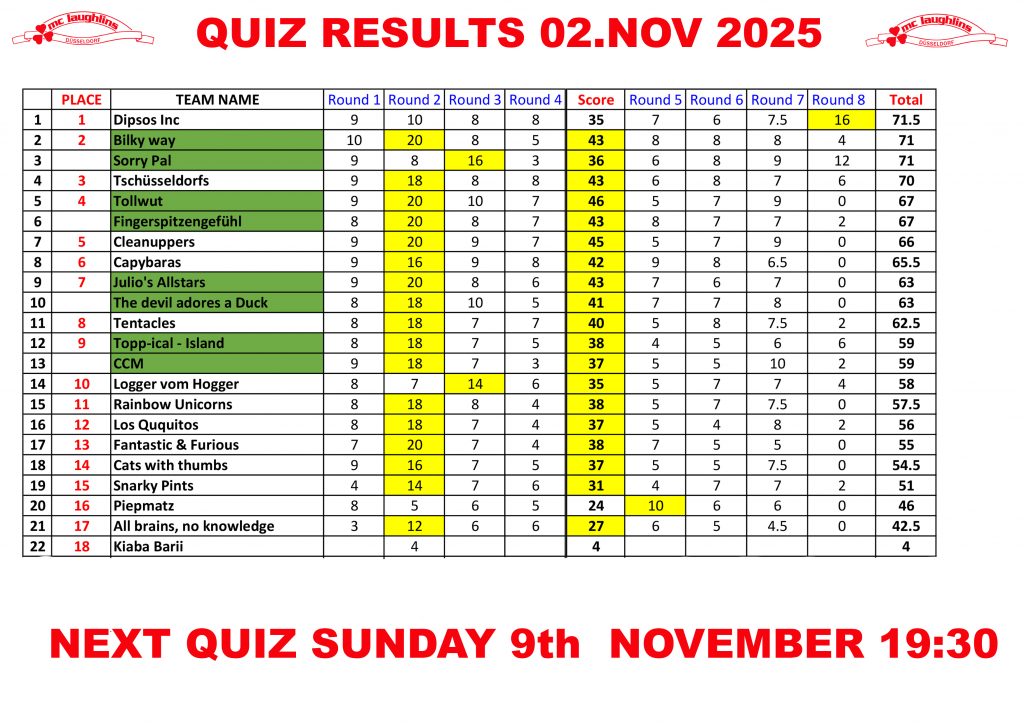 mc laughlins DÜSSELDORF

QUIZ RESULTS 02.NOV 2025

mc laughlins DÜSSELDORF

|  | PLACE | TEAM NAME | Round 1 | Round 2 | Round 3 | Round 4 | Score | Round 5 | Round 6 | Round 7 | Round 8 | Total |
|---|---|---|---|---|---|---|---|---|---|---|---|---|
| 1 | 1 | Dipsos Inc | 9 | 10 | 8 | 8 | 35 | 7 | 6 | 7.5 | 16 | 71.5 |
| 2 | 2 | Bilky way | 10 | 20 | 8 | 5 | 43 | 8 | 8 | 8 | 4 | 71 |
| 3 |  | Sorry Pal | 9 | 8 | 16 | 3 | 36 | 6 | 8 | 9 | 12 | 71 |
| 4 | 3 | Tschüsseldorfs | 9 | 18 | 8 | 8 | 43 | 6 | 8 | 7 | 6 | 70 |
| 5 | 4 | Tollwut | 9 | 20 | 10 | 7 | 46 | 5 | 7 | 9 | 0 | 67 |
| 6 |  | Fingerspitzengefühl | 8 | 20 | 8 | 7 | 43 | 8 | 7 | 7 | 2 | 67 |
| 7 | 5 | Cleanuppers | 9 | 20 | 9 | 7 | 45 | 5 | 7 | 9 | 0 | 66 |
| 8 | 6 | Capybaras | 9 | 16 | 9 | 8 | 42 | 9 | 8 | 6.5 | 0 | 65.5 |
| 9 | 7 | Julio's Allstars | 9 | 20 | 8 | 6 | 43 | 7 | 6 | 7 | 0 | 63 |
| 10 |  | The devil adores a Duck | 8 | 18 | 10 | 5 | 41 | 7 | 7 | 8 | 0 | 63 |
| 11 | 8 | Tentacles | 8 | 18 | 7 | 7 | 40 | 5 | 8 | 7.5 | 2 | 62.5 |
| 12 | 9 | Topp-ical - Island | 8 | 18 | 7 | 5 | 38 | 4 | 5 | 6 | 6 | 59 |
| 13 |  | CCM | 9 | 18 | 7 | 3 | 37 | 5 | 5 | 10 | 2 | 59 |
| 14 | 10 | Logger vom Hogger | 8 | 7 | 14 | 6 | 35 | 5 | 7 | 7 | 4 | 58 |
| 15 | 11 | Rainbow Unicorns | 8 | 18 | 8 | 4 | 38 | 5 | 7 | 7.5 | 0 | 57.5 |
| 16 | 12 | Los Ququitos | 8 | 18 | 7 | 4 | 37 | 5 | 4 | 8 | 2 | 56 |
| 17 | 13 | Fantastic & Furious | 7 | 20 | 7 | 4 | 38 | 7 | 5 | 5 | 0 | 55 |
| 18 | 14 | Cats with thumbs | 9 | 16 | 7 | 5 | 37 | 5 | 5 | 7.5 | 0 | 54.5 |
| 19 | 15 | Snarky Pints | 4 | 14 | 7 | 6 | 31 | 4 | 7 | 7 | 2 | 51 |
| 20 | 16 | Piepmatz | 8 | 5 | 6 | 5 | 24 | 10 | 6 | 6 | 0 | 46 |
| 21 | 17 | All brains, no knowledge | 3 | 12 | 6 | 6 | 27 | 6 | 5 | 4.5 | 0 | 42.5 |
| 22 | 18 | Kiaba Barii |  | 4 |  |  | 4 |  |  |  |  | 4 |

NEXT QUIZ SUNDAY 9th NOVEMBER 19:30